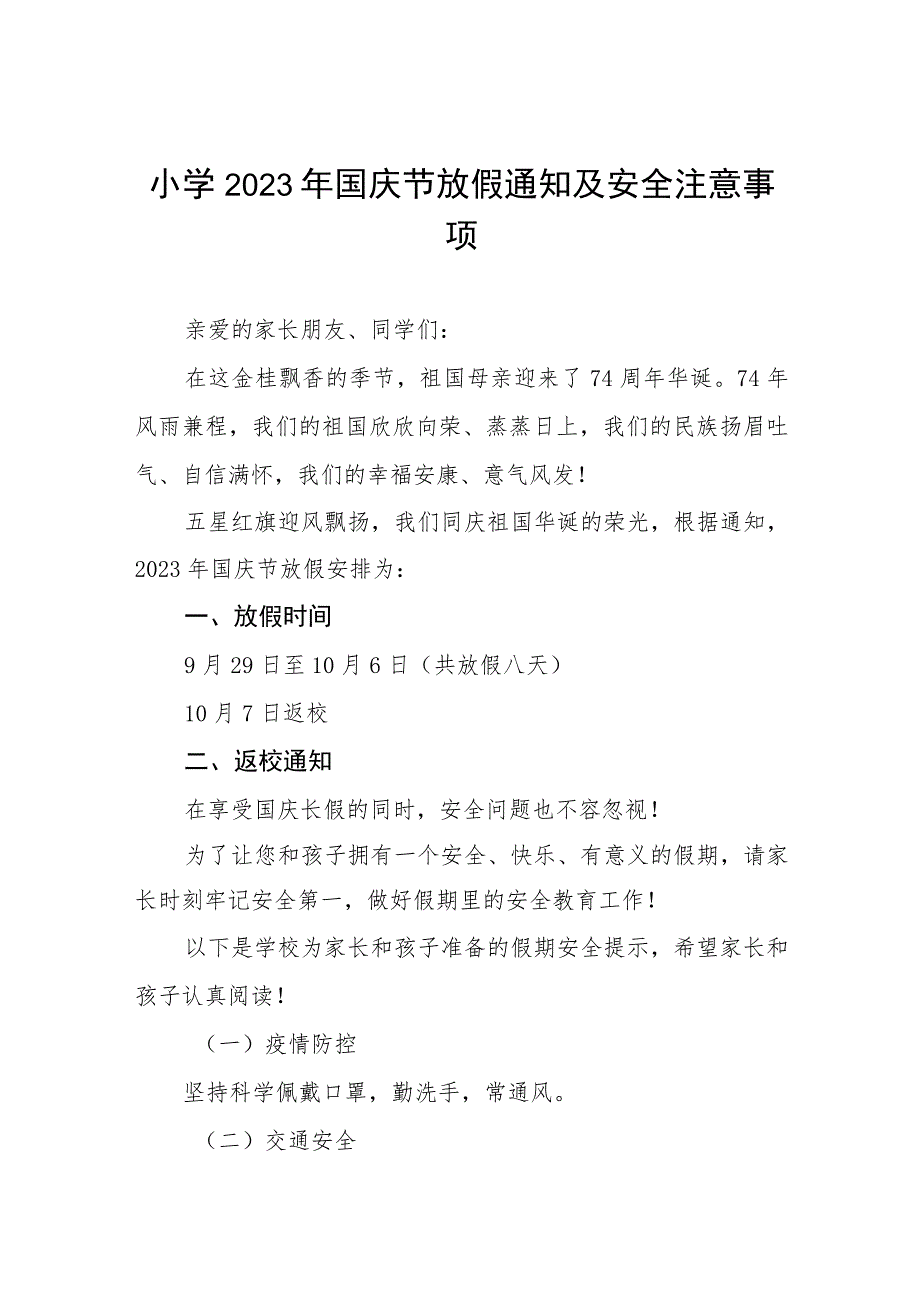 小学2023年国庆节放假通知及安全注意事项

亲爱的家长朋友、同学们：

在这金桂飘香的季节，祖国母亲迎来了74周年华诞。74年风雨兼程，我们的祖国欣欣向荣、蒸蒸日上，我们的民族扬眉吐气、自信满怀，我们的幸福安康、意气风发！

五星红旗迎风飘扬，我们同庆祖国华诞的荣光，根据通知，2023年国庆节放假安排为：

一、放假时间

9月29日至10月6日（共放假八天）

10月7日返校

二、返校通知

在享受国庆长假的同时，安全问题也不容忽视！

为了让您和孩子拥有一个安全、快乐、有意义的假期，请家长时刻牢记安全第一，做好假期里的安全教育工作！

以下是学校为家长和孩子准备的假期安全提示，希望家长和孩子认真阅读！

（一）疫情防控

坚持科学佩戴口罩，勤洗手，常通风。

（二）交通安全